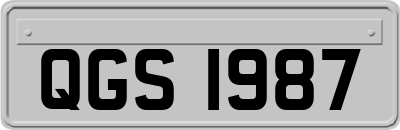 QGS 1987